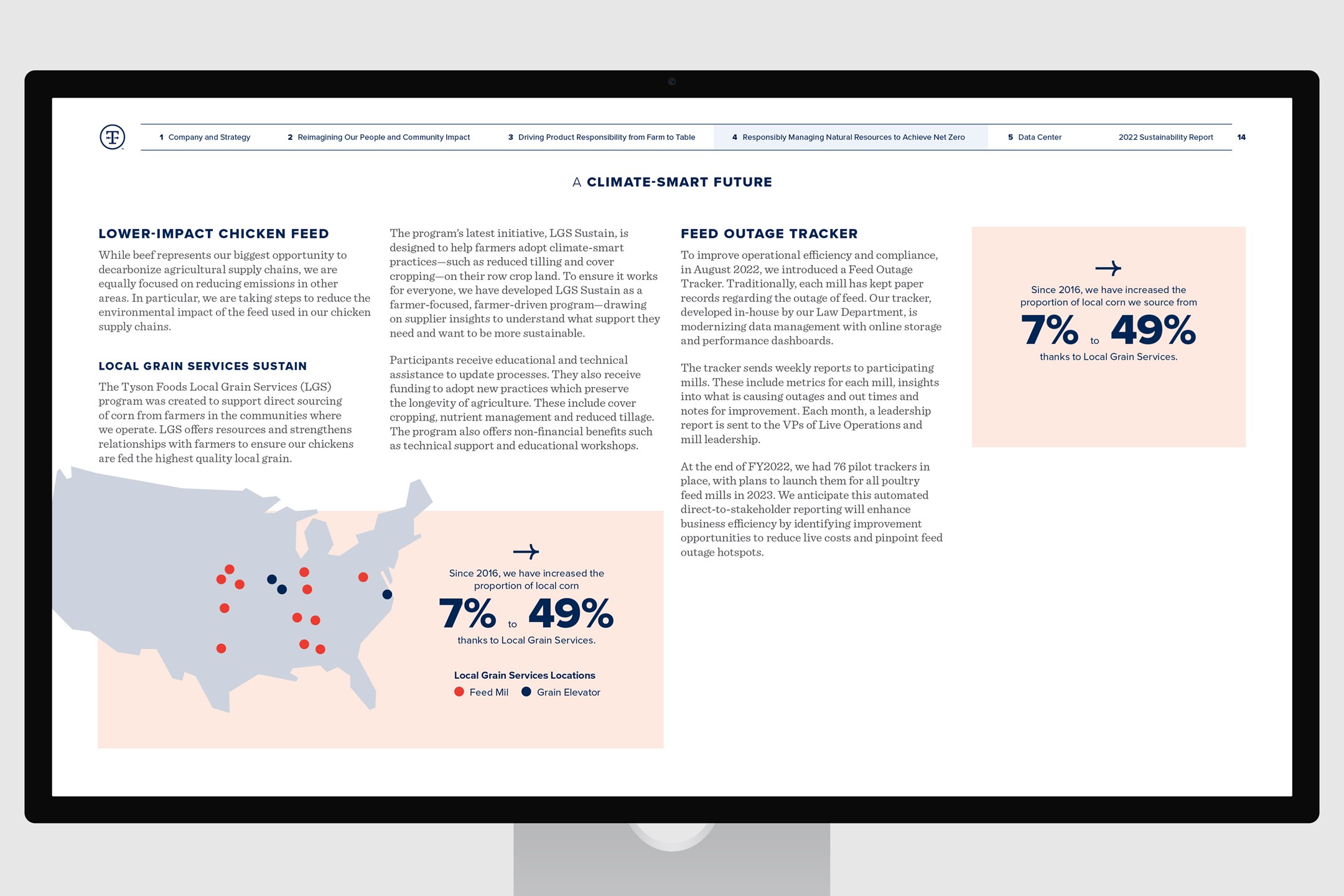 1 Company and Strategy
2 Reimagining Our People and Community Impact
3 Driving Product Responsibility from Farm to Table
4 Responsibly Managing Natural Resources to Achieve Net Zero
5 Data Center
2022 Sustainability Report
14

A CLIMATE-SMART FUTURE

LOWER-IMPACT CHICKEN FEED

While beef represents our biggest opportunity to decarbonize agricultural supply chains, we are equally focused on reducing emissions in other areas. In particular, we are taking steps to reduce the environmental impact of the feed used in our chicken supply chains.

LOCAL GRAIN SERVICES SUSTAIN

The Tyson Foods Local Grain Services (LGS) program was created to support direct sourcing of corn from farmers in the communities where we operate. LGS offers resources and strengthens relationships with farmers to ensure our chickens are fed the highest quality local grain.

The program's latest initiative, LGS Sustain, is designed to help farmers adopt climate-smart practices—such as reduced tilling and cover cropping—on their row crop land. To ensure it works for everyone, we have developed LGS Sustain as a farmer-focused, farmer-driven program—drawing on supplier insights to understand what support they need and want to be more sustainable.

Participants receive educational and technical assistance to update processes. They also receive funding to adopt new practices which preserve the longevity of agriculture. These include cover cropping, nutrient management and reduced tillage. The program also offers non-financial benefits such as technical support and educational workshops.

Since 2016, we have increased the proportion of local corn

7% to 49%

thanks to Local Grain Services.

Local Grain Services Locations

Feed Mil Grain Elevator

FEED OUTAGE TRACKER

To improve operational efficiency and compliance, in August 2022, we introduced a Feed Outage Tracker. Traditionally, each mill has kept paper records regarding the outage of feed. Our tracker, developed in-house by our Law Department, is modernizing data management with online storage and performance dashboards.

The tracker sends weekly reports to participating mills. These include metrics for each mill, insights into what is causing outages and out times and notes for improvement. Each month, a leadership report is sent to the VPs of Live Operations and mill leadership.

At the end of FY2022, we had 76 pilot trackers in place, with plans to launch them for all poultry feed mills in 2023. We anticipate this automated direct-to-stakeholder reporting will enhance business efficiency by identifying improvement opportunities to reduce live costs and pinpoint feed outage hotspots.

Since 2016, we have increased the proportion of local corn we source from

7% to 49%

thanks to Local Grain Services.